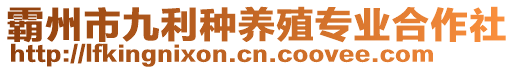 霸州市九利种养殖专业合作社
http://lfkingnixon.cn.coovee.com